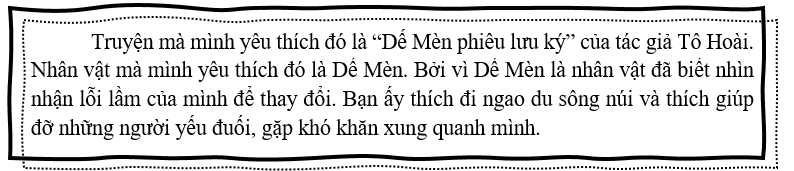 Truyện mà mình yêu thích đó là “Dế Mèn phiêu lưu ký” của tác giả Tô Hoài. Nhân vật mà mình yêu thích đó là Dế Mèn. Bởi vì Dế Mèn là nhân vật đã biết nhìn nhận lỗi lầm của mình để thay đổi. Bạn ấy thích đi ngao du sông núi và thích giúp đỡ những người yếu đuối, gặp khó khăn xung quanh mình.